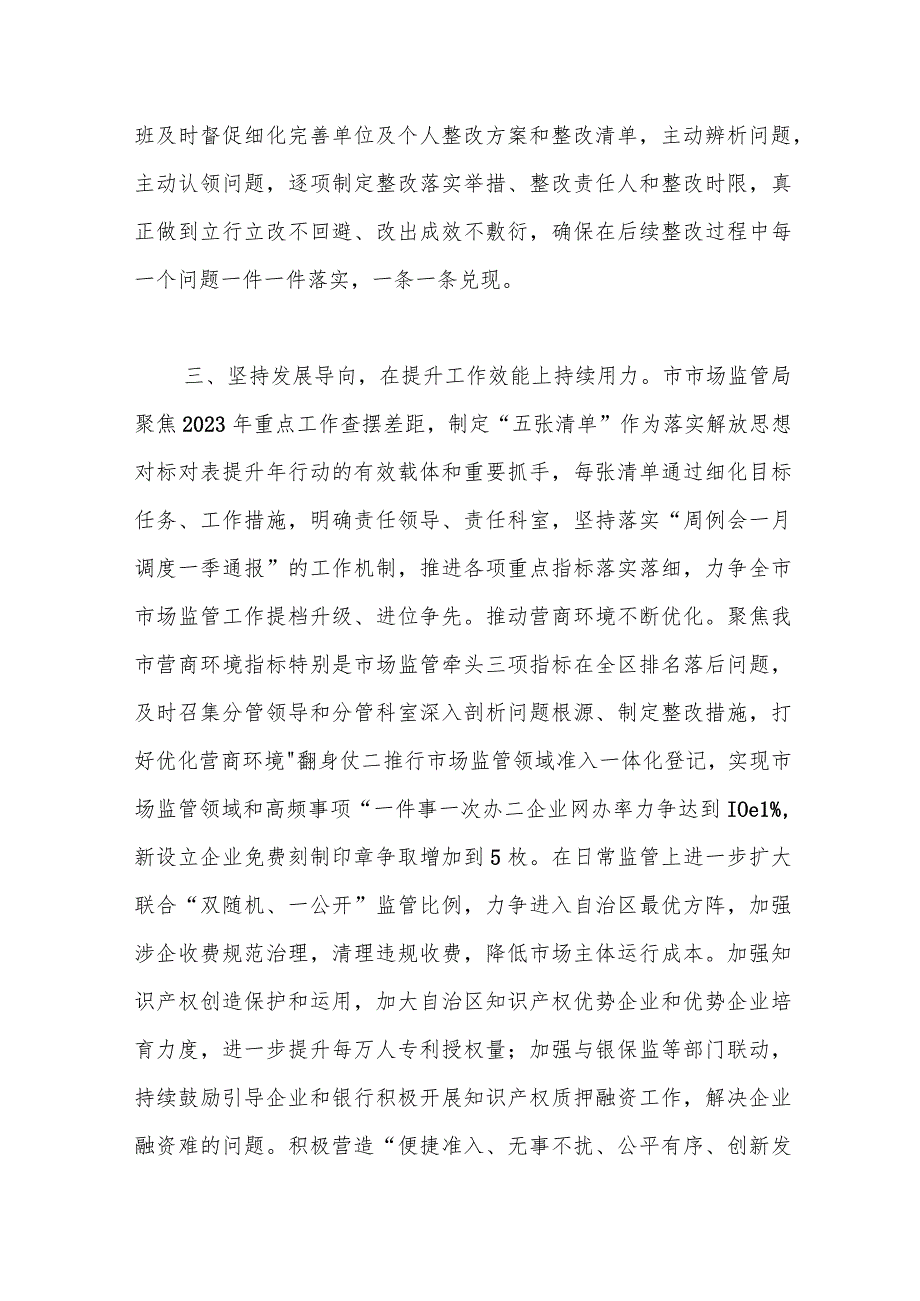 班及时督促细化完善单位及个人整改方案和整改清单，主动辨析问题，主动认领问题，逐项制定整改落实举措、整改责任人和整改时限，真正做到立行立改不回避、改出成效不敷衍，确保在后续整改过程中每一个问题一件一件落实，一条一条兑现。

三、坚持发展导向，在提升工作效能上持续用力。市市场监管局聚焦2023年重点工作查摆差距，制定“五张清单”作为落实解放思想对标对表提升年行动的有效载体和重要抓手，每张清单通过细化目标任务、工作措施，明确责任领导、责任科室，坚持落实“周例会一月调度一季通报”的工作机制，推进各项重点指标落实落细，力争全市市场监管工作提档升级、进位争先。推动营商环境不断优化。聚焦我市营商环境指标特别是市场监管牵头三项指标在全区排名落后问题，及时召集分管领导和分管科室深入剖析问题根源、制定整改措施，打好优化营商环境"翻身仗二推行市场监管领域准入一体化登记，实现市场监管领域和高频事项“一件事一次办二企业网办率力争达到IOe1%,新设立企业免费刻制印章争取增加到5枚。在日常监管上进一步扩大联合“双随机、一公开”监管比例，力争进入自治区最优方阵，加强涉企收费规范治理，清理违规收费，降低市场主体运行成本。加强知识产权创造保护和运用，加大自治区知识产权优势企业和优势企业培育力度，进一步提升每万人专利授权量；加强与银保监等部门联动，持续鼓励引导企业和银行积极开展知识产权质押融资工作，解决企业融资难的问题。积极营造“便捷准入、无事不扰、公平有序、创新发